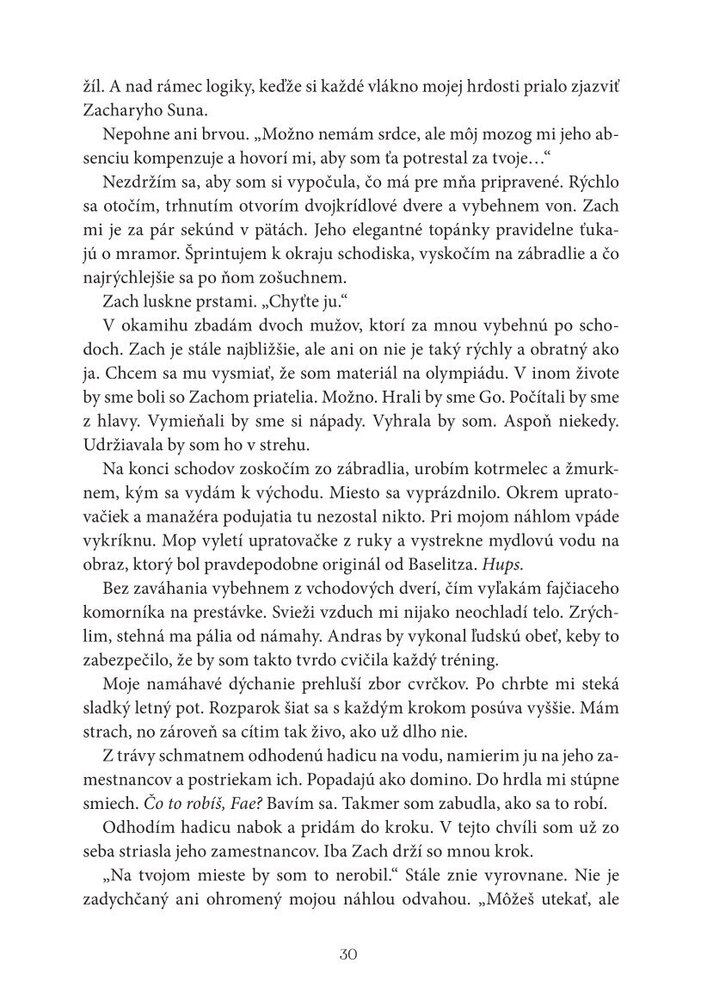 žíl. A nad rámec logiky, keďže si každé vlákno mojej hrdosti prialo zjazviť Zacharyho Suna.

Nepohne ani brvou. „Možno nemám srdce, ale môj mozog mi jeho absenciu kompenzuje a hovorí mi, aby som ťa potrestal za tvoje…“

Nezdržím sa, aby som si vypočula, čo má pre mňa pripravené. Rýchlo sa otočím, trhnutím otvorím dvojkrídlové dvere a vybehnem von. Zach mi je za pár sekúnd v pätách. Jeho elegantné topánky pravidelne ťukajú o mramor. Šprintujem k okraju schodiska, vyskočím na zábradlie a čo najrýchlejšie sa po ňom zošuchnem.

Zach luskne prstami. „Chyťte ju.“

V okamihu zbadám dvoch mužov, ktorí za mnou vybehnú po schodoch. Zach je stále najbližšie, ale ani on nie je taký rýchly a obratný ako ja. Chcem sa mu vysmiať, že som materiál na olympiádu. V inom živote by sme boli so Zachom priatelia. Možno. Hrali by sme Go. Počítali by sme z hlavy. Vymieňali by sme si nápady. Vyhrala by som. Aspoň niekedy. Udržiavala by som ho v strehu.

Na konci schodov zoskočím zo zábradlia, urobím kotrmelec a žmurknem, kým sa vydám k východu. Miesto sa vyprázdnilo. Okrem upratovačiek a manažéra podujatia tu nezostal nikto. Pri mojom náhlom vpáde vykríknu. Mop vyletí upratovačke z ruky a vystrekne mydlovú vodu na obraz, ktorý bol pravdepodobne originál od Baselitza. Hups.

Bez zaváhania vybehnem z vchodových dverí, čím vyľakám fajčiaceho komorníka na prestávke. Svieži vzduch mi nijako neochladí telo. Zrýchlim, stehná ma pália od námahy. Andras by vykonal ľudskú obeť, keby to zabezpečilo, že by som takto tvrdo cvičila každý tréning.

Moje namáhavé dýchanie prehluší zbor cvrčkov. Po chrbte mi steká sladký letný pot. Rozparok šiat sa s každým krokom posúva vyššie. Mám strach, no zároveň sa cítim tak živo, ako už dlho nie.

Z trávy schmatnem odhodenú hadicu na vodu, namierim ju na jeho zamestnancov a postriekam ich. Popadajú ako domino. Do hrdla mi stúpne smiech. Čo to robíš, Fae? Bavím sa. Takmer som zabudla, ako sa to robí.

Odhodím hadicu nabok a pridám do kroku. V tejto chvíli som už zo seba striasla jeho zamestnancov. Iba Zach drží so mnou krok.

„Na tvojom mieste by som to nerobil.“ Stále znie vyrovnane. Nie je zadychčaný ani ohromený mojou náhlou odvahou. „Môžeš utekať, ale

30